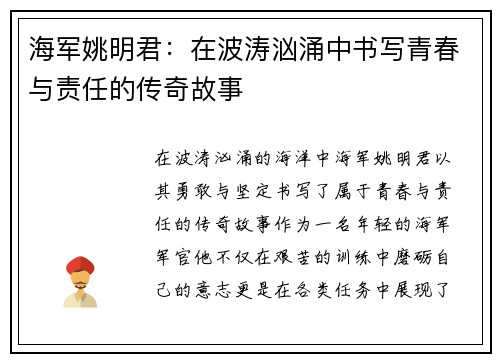 海军姚明君：在波涛汹涌中书写青春与责任的传奇故事

在波涛汹涌的海洋中海军姚明君以其勇敢与坚定书写了属于青春与责任的传奇故事作为一名年轻的海军军官他不仅在艰苦的训练中磨砺自己的意志更是在各类任务中展现了